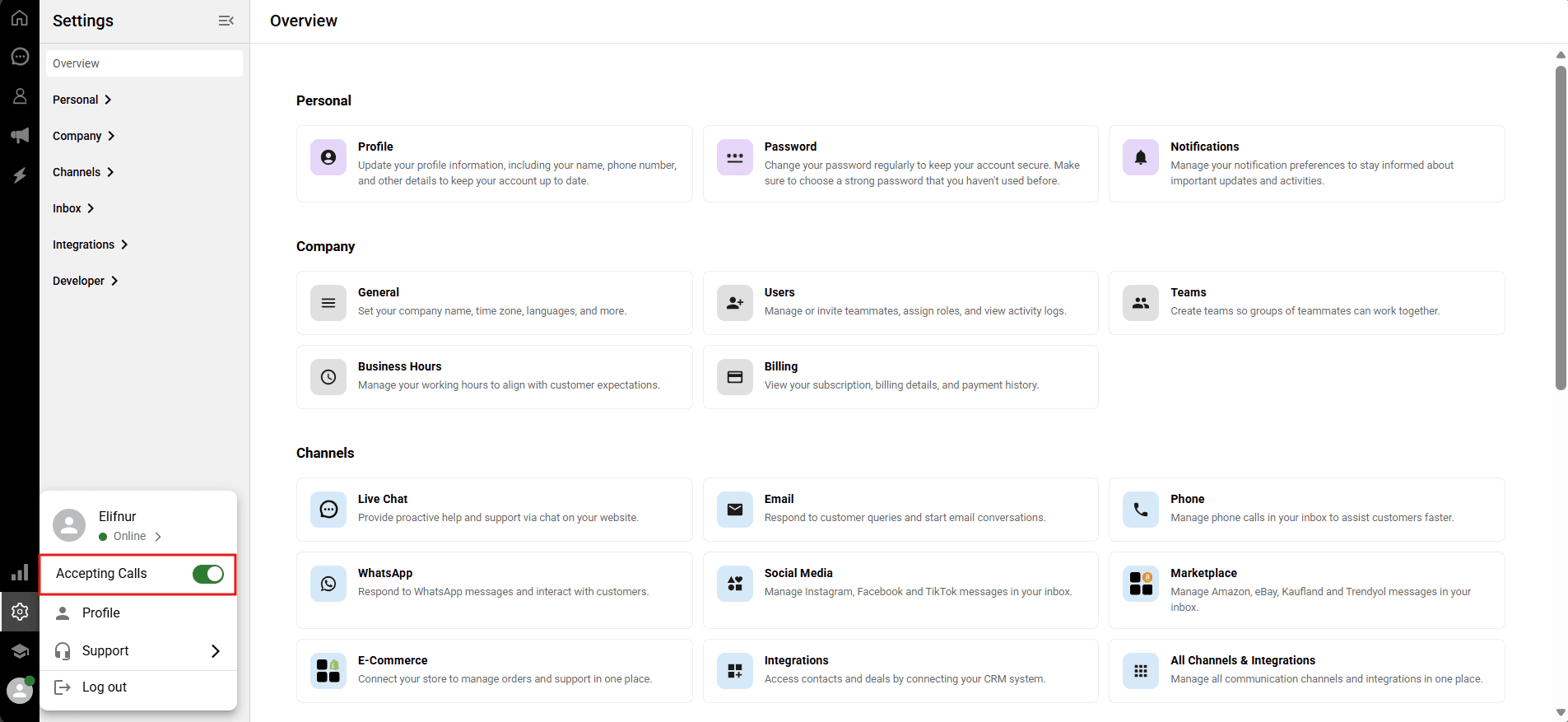 Settings

Overview

Personal

Company

Channels

Inbox

Integrations

Developer

Elifnur
Online

Accepting Calls

Profile

Support

Log out

Overview

Personal

Profile
Update your profile information, including your name, phone number, and other details to keep your account up to date.

Password
Change your password regularly to keep your account secure. Make sure to choose a strong password that you haven't used before.

Notifications
Manage your notification preferences to stay informed about important updates and activities.

Company

General
Set your company name, time zone, languages, and more.

Users
Manage or invite teammates, assign roles, and view activity logs.

Teams
Create teams so groups of teammates can work together.

Business Hours
Manage your working hours to align with customer expectations.

Billing
View your subscription, billing details, and payment history.

Channels

Live Chat
Provide proactive help and support via chat on your website.

Email
Respond to customer queries and start email conversations.

Phone
Manage phone calls in your inbox to assist customers faster.

WhatsApp
Respond to WhatsApp messages and interact with customers.

Social Media
Manage Instagram, Facebook and TikTok messages in your inbox.

Marketplace
Manage Amazon, eBay, Kaufland and Trendyol messages in your inbox.

E-Commerce
Connect your store to manage orders and support in one place.

Integrations
Access contacts and deals by connecting your CRM system.

All Channels & Integrations
Manage all communication channels and integrations in one place.